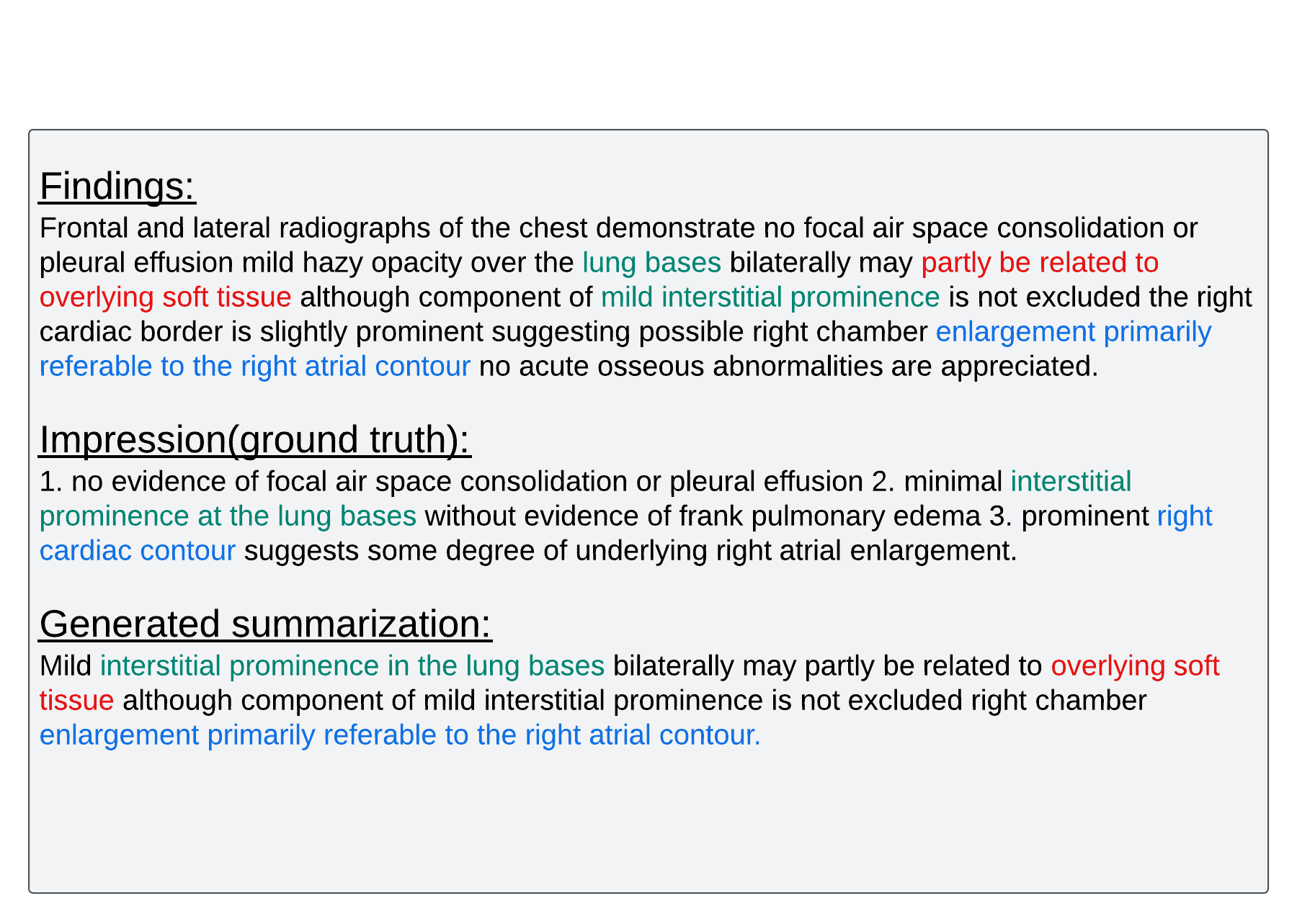 Findings:

Frontal and lateral radiographs of the chest demonstrate no focal air space consolidation or pleural effusion mild hazy opacity over the lung bases bilaterally may partly be related to overlying soft tissue although component of mild interstitial prominence is not excluded the right cardiac border is slightly prominent suggesting possible right chamber enlargement primarily referable to the right atrial contour no acute osseous abnormalities are appreciated.

Impression(ground truth):

1. no evidence of focal air space consolidation or pleural effusion 2. minimal interstitial prominence at the lung bases without evidence of frank pulmonary edema 3. prominent right cardiac contour suggests some degree of underlying right atrial enlargement.

Generated summarization:

Mild interstitial prominence in the lung bases bilaterally may partly be related to overlying soft tissue although component of mild interstitial prominence is not excluded right chamber enlargement primarily referable to the right atrial contour.